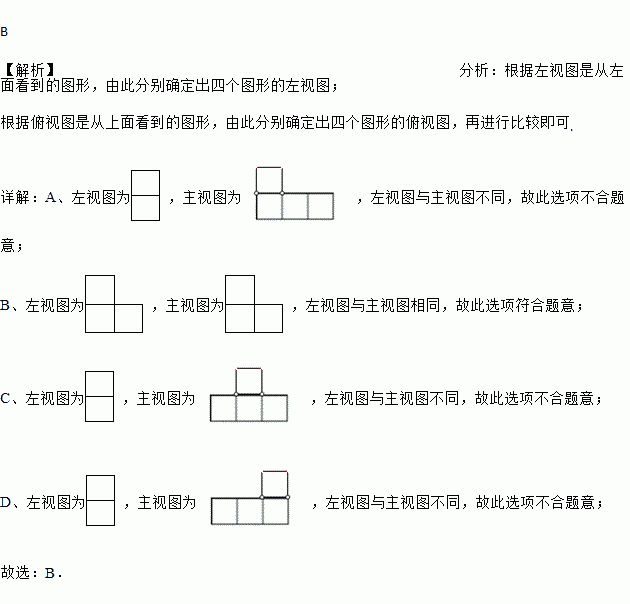 B

【解析】 分析：根据左视图是从左面看到的图形，由此分别确定出四个图形的左视图；

根据俯视图是从上面看到的图形，由此分别确定出四个图形的俯视图，再进行比较即可.

详解：A、左视图为 ，主视图为 ，左视图与主视图不同，故此选项不合题意；

B、左视图为 ，主视图为 ，左视图与主视图相同，故此选项符合题意；

C、左视图为 ，主视图为 ，左视图与主视图不同，故此选项不合题意；

D、左视图为 ，主视图为 ，左视图与主视图不同，故此选项不合题意；

故选：B.